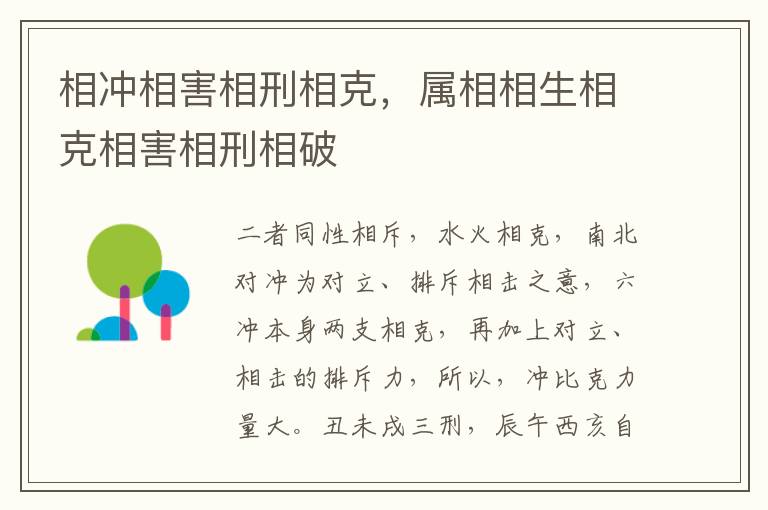 相冲相害相刑相克，属相相生相克相害相刑相破

二者同性相斥，水火相克，南北对冲为对立、排斥相击之意，六冲本身两支相克，再加上对立、相击的排斥力，所以，冲比克力量大。丑未戌三刑，辰午酉亥自